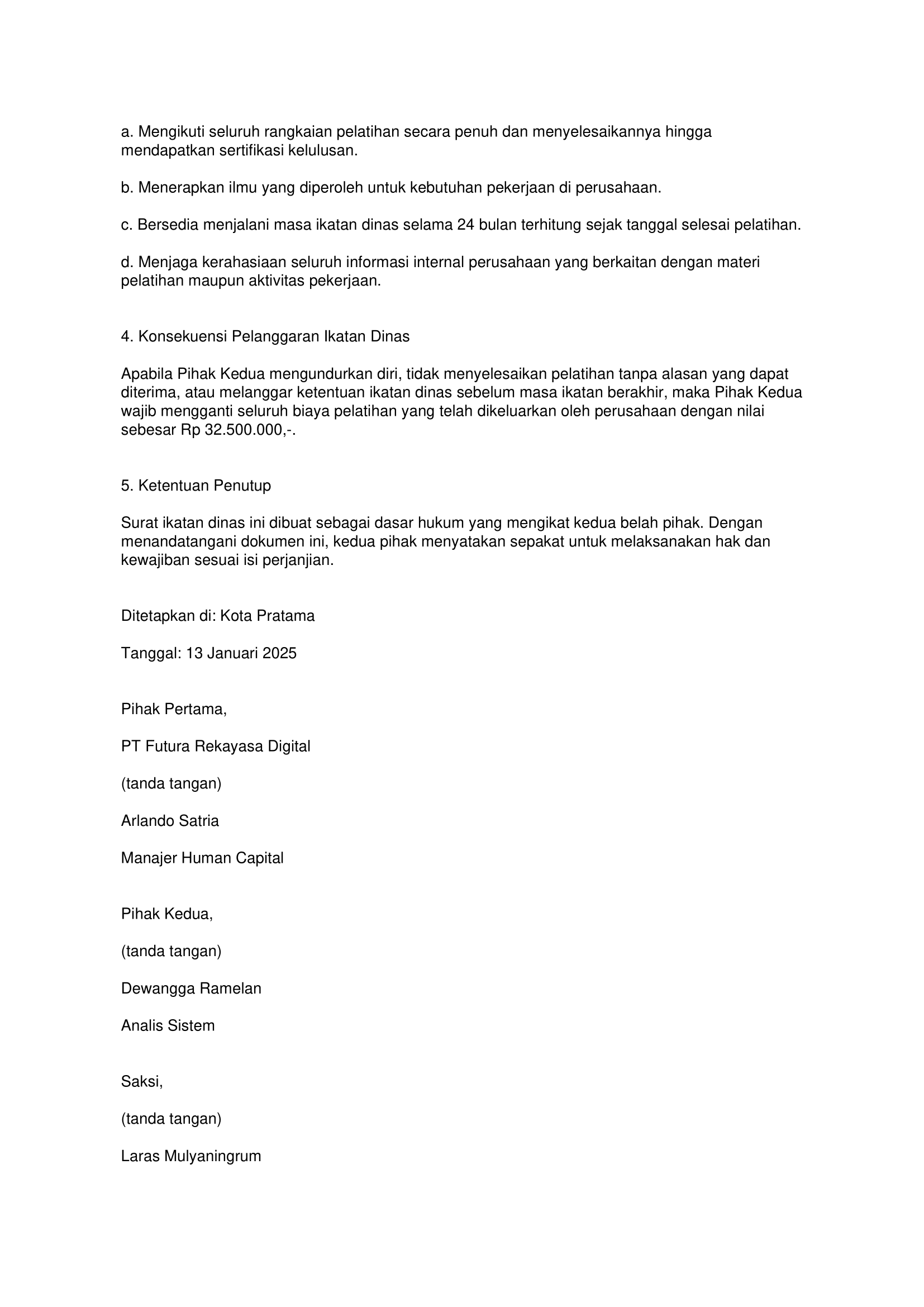 a. Mengikuti seluruh rangkaian pelatihan secara penuh dan menyelesaikannya hingga mendapatkan sertifikasi kelulusan.

b. Menerapkan ilmu yang diperoleh untuk kebutuhan pekerjaan di perusahaan.

c. Bersedia menjalani masa ikatan dinas selama 24 bulan terhitung sejak tanggal selesai pelatihan.

d. Menjaga kerahasiaan seluruh informasi internal perusahaan yang berkaitan dengan materi pelatihan maupun aktivitas pekerjaan.

4. Konsekuensi Pelanggaran Ikatan Dinas

Apabila Pihak Kedua mengundurkan diri, tidak menyelesaikan pelatihan tanpa alasan yang dapat diterima, atau melanggar ketentuan ikatan dinas sebelum masa ikatan berakhir, maka Pihak Kedua wajib mengganti seluruh biaya pelatihan yang telah dikeluarkan oleh perusahaan dengan nilai sebesar Rp 32.500.000,-.

5. Ketentuan Penutup

Surat ikatan dinas ini dibuat sebagai dasar hukum yang mengikat kedua belah pihak. Dengan menandatangani dokumen ini, kedua pihak menyatakan sepakat untuk melaksanakan hak dan kewajiban sesuai isi perjanjian.

Ditetapkan di: Kota Pratama

Tanggal: 13 Januari 2025

Pihak Pertama,

PT Futura Rekayasa Digital

(tanda tangan)

Arlando Satria

Manajer Human Capital

Pihak Kedua,

(tanda tangan)

Dewangga Ramelan

Analis Sistem

Saksi,

(tanda tangan)

Laras Mulyaningrum